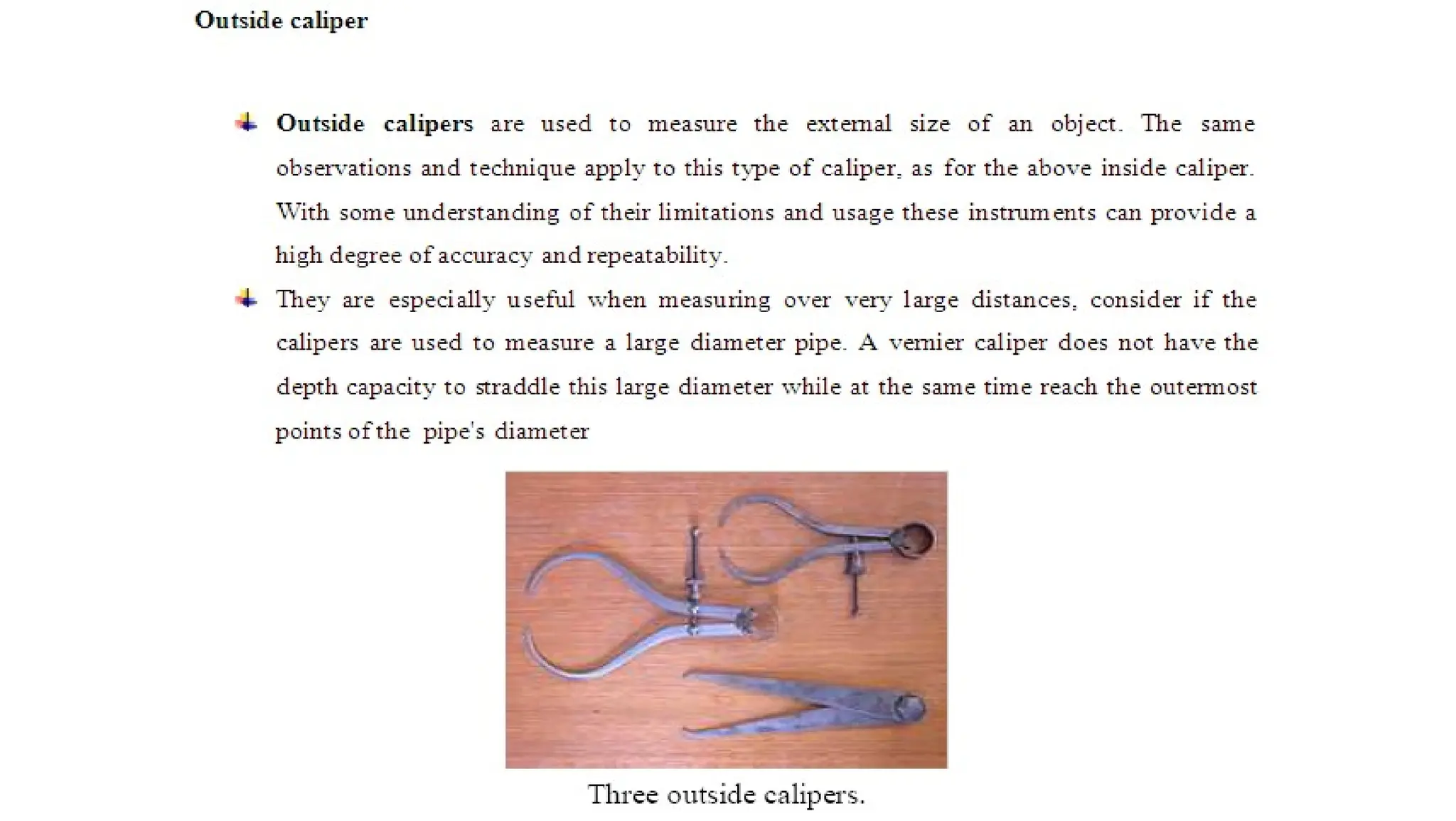 Outside caliper

Outside calipers are used to measure the external size of an object. The same observations and technique apply to this type of caliper, as for the above inside caliper. With some understanding of their limitations and usage these instruments can provide a high degree of accuracy and repeatability.

They are especially useful when measuring over very large distances, consider if the calipers are used to measure a large diameter pipe. A vernier caliper does not have the depth capacity to straddle this large diameter while at the same time reach the outermost points of the pipe's diameter

Three outside calipers.